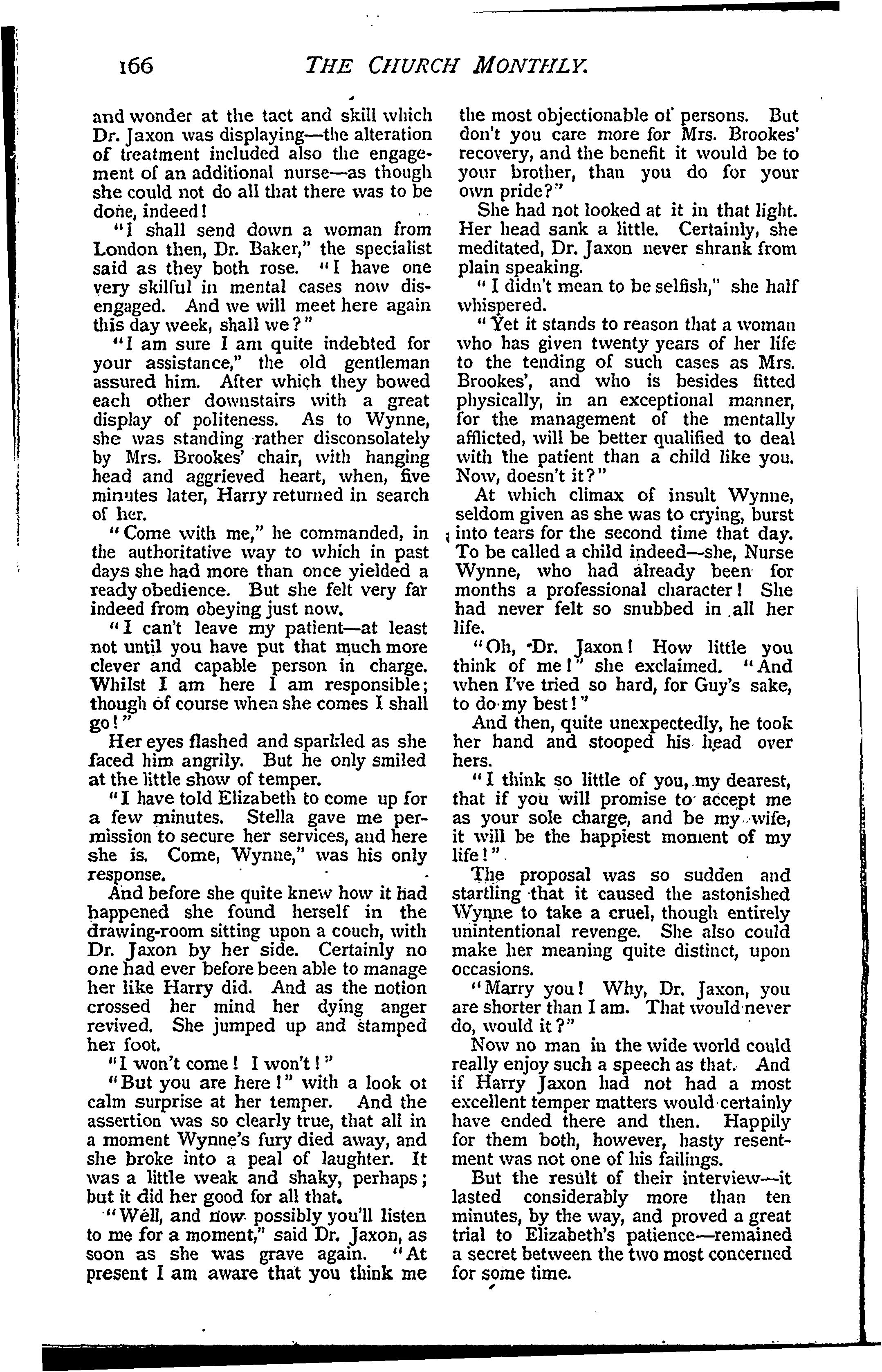 166 THE CHURCH MONTHLY.

and wonder at the tact and skill which Dr. Jaxon was displaying—the alteration of treatment included also the engagement of an additional nurse—as though she could not do all that there was to be done, indeed!

"I shall send down a woman from London then, Dr. Baker," the specialist said as they both rose. "I have one very skilful in mental cases now disengaged. And we will meet here again this day week, shall we?"

"I am sure I am quite indebted for your assistance," the old gentleman assured him. After which they bowed each other downstairs with a great display of politeness. As to Wynne, she was standing rather disconsolately by Mrs. Brookes' chair, with hanging head and aggrieved heart, when, five minutes later, Harry returned in search of her.

"Come with me," he commanded, in the authoritative way to which in past days she had more than once yielded a ready obedience. But she felt very far indeed from obeying just now.

"I can't leave my patient—at least not until you have put that much more clever and capable person in charge. Whilst I am here I am responsible; though of course when she comes I shall go!"

Her eyes flashed and sparkled as she faced him angrily. But he only smiled at the little show of temper.

"I have told Elizabeth to come up for a few minutes. Stella gave me permission to secure her services, and here she is. Come, Wynne," was his only response.

And before she quite knew how it had happened she found herself in the drawing-room sitting upon a couch, with Dr. Jaxon by her side. Certainly no one had ever before been able to manage her like Harry did. And as the notion crossed her mind her dying anger revived. She jumped up and stamped her foot.

"I won't come! I won't!"

"But you are here!" with a look of calm surprise at her temper. And the assertion was so clearly true, that all in a moment Wynne's fury died away, and she broke into a peal of laughter. It was a little weak and shaky, perhaps; but it did her good for all that.

"Well, and now possibly you'll listen to me for a moment," said Dr. Jaxon, as soon as she was grave again. "At present I am aware that you think me the most objectionable of persons. But don't you care more for Mrs. Brookes' recovery, and the benefit it would be to your brother, than you do for your own pride?"

She had not looked at it in that light. Her head sank a little. Certainly, she meditated, Dr. Jaxon never shrank from plain speaking.

"I didn't mean to be selfish," she half whispered.

"Yet it stands to reason that a woman who has given twenty years of her life to the tending of such cases as Mrs. Brookes', and who is besides fitted physically, in an exceptional manner, for the management of the mentally afflicted, will be better qualified to deal with the patient than a child like you. Now, doesn't it?"

At which climax of insult Wynne, seldom given as she was to crying, burst into tears for the second time that day. To be called a child indeed—she, Nurse Wynne, who had already been for months a professional character! She had never felt so snubbed in all her life.

"Oh, Dr. Jaxon! How little you think of me!" she exclaimed. "And when I've tried so hard, for Guy's sake, to do my best!"

And then, quite unexpectedly, he took her hand and stooped his head over hers.

"I think so little of you, my dearest, that if you will promise to accept me as your sole charge, and be my wife, it will be the happiest moment of my life!"

The proposal was so sudden and startling that it caused the astonished Wynne to take a cruel, though entirely unintentional revenge. She also could make her meaning quite distinct, upon occasions.

"Marry you! Why, Dr. Jaxon, you are shorter than I am. That would never do, would it?"

Now no man in the wide world could really enjoy such a speech as that. And if Harry Jaxon had not had a most excellent temper matters would certainly have ended there and then. Happily for them both, however, hasty resentment was not one of his failings.

But the result of their interview—it lasted considerably more than ten minutes, by the way, and proved a great trial to Elizabeth's patience—remained a secret between the two most concerned for some time.